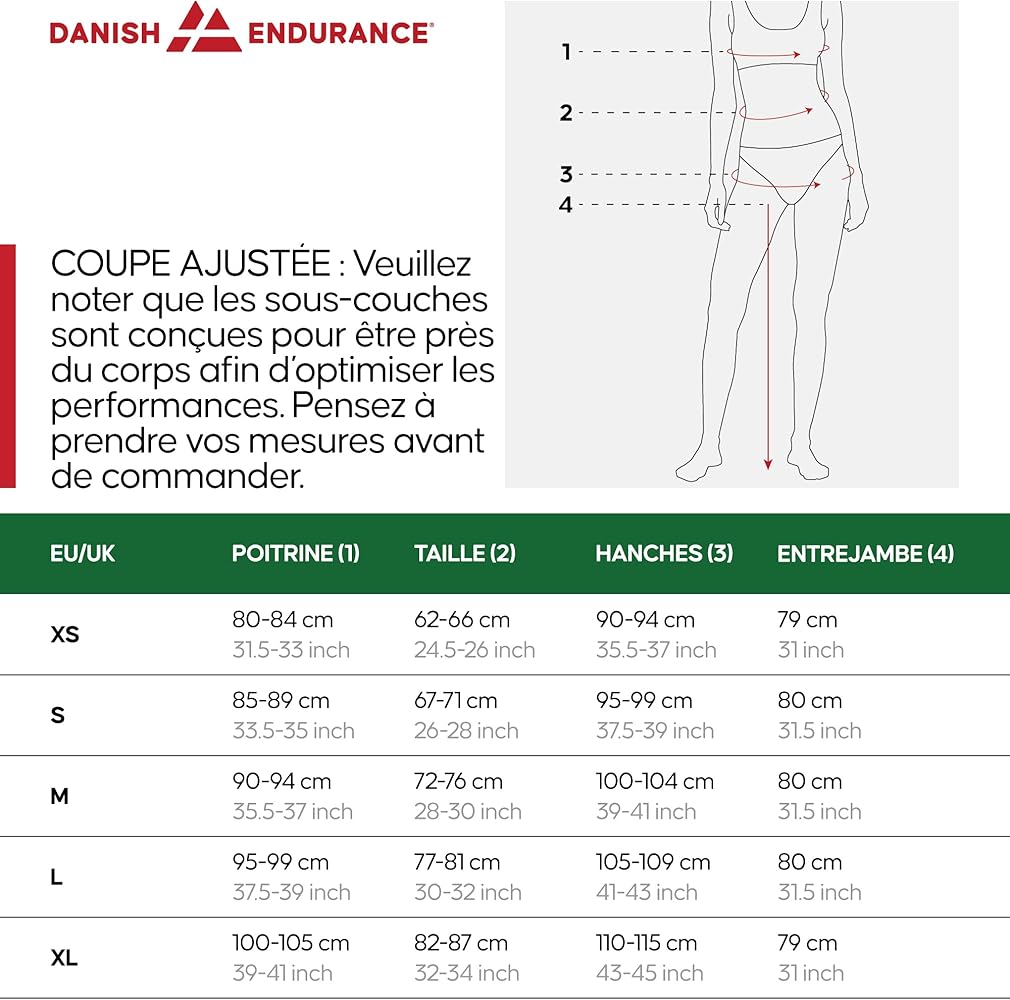 DANISH ENDURANCE®

1
2
3
4

COUPE AJUSTÉE : Veuillez noter que les sous-couches sont conçues pour être près du corps afin d'optimiser les performances. Pensez à prendre vos mesures avant de commander.

| EU/UK | POITRINE (1) | TAILLE (2) | HANCHES (3) | ENTREJAMBE (4) |
|---|---|---|---|---|
| XS | 80-84 cm 31.5-33 inch | 62-66 cm 24.5-26 inch | 90-94 cm 35.5-37 inch | 79 cm 31 inch |
| S | 85-89 cm 33.5-35 inch | 67-71 cm 26-28 inch | 95-99 cm 37.5-39 inch | 80 cm 31.5 inch |
| M | 90-94 cm 35.5-37 inch | 72-76 cm 28-30 inch | 100-104 cm 39-41 inch | 80 cm 31.5 inch |
| L | 95-99 cm 37.5-39 inch | 77-81 cm 30-32 inch | 105-109 cm 41-43 inch | 80 cm 31.5 inch |
| XL | 100-105 cm 39-41 inch | 82-87 cm 32-34 inch | 110-115 cm 43-45 inch | 79 cm 31 inch |